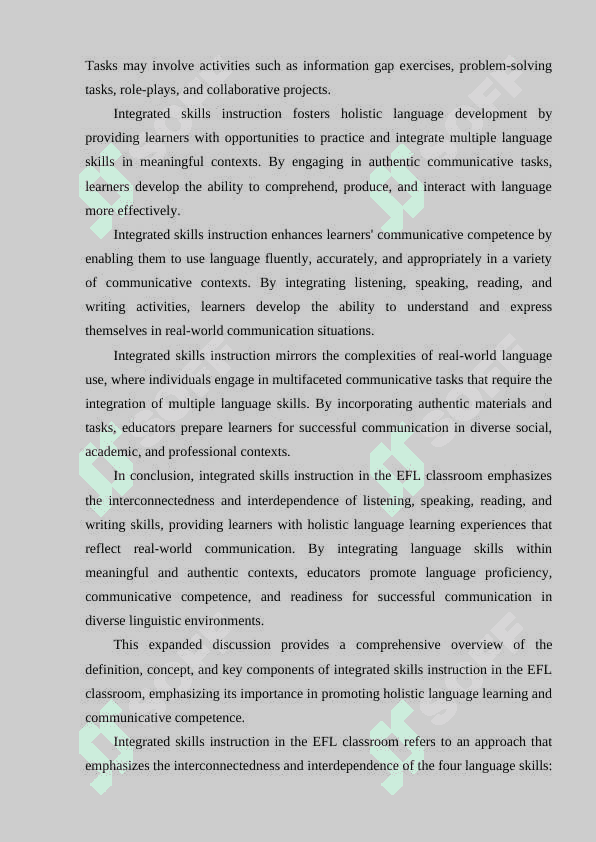 Tasks may involve activities such as information gap exercises, problem-solving tasks, role-plays, and collaborative projects.

Integrated skills instruction fosters holistic language development by providing learners with opportunities to practice and integrate multiple language skills in meaningful contexts. By engaging in authentic communicative tasks, learners develop the ability to comprehend, produce, and interact with language more effectively.

Integrated skills instruction enhances learners' communicative competence by enabling them to use language fluently, accurately, and appropriately in a variety of communicative contexts. By integrating listening, speaking, reading, and writing activities, learners develop the ability to understand and express themselves in real-world communication situations.

Integrated skills instruction mirrors the complexities of real-world language use, where individuals engage in multifaceted communicative tasks that require the integration of multiple language skills. By incorporating authentic materials and tasks, educators prepare learners for successful communication in diverse social, academic, and professional contexts.

In conclusion, integrated skills instruction in the EFL classroom emphasizes the interconnectedness and interdependence of listening, speaking, reading, and writing skills, providing learners with holistic language learning experiences that reflect real-world communication. By integrating language skills within meaningful and authentic contexts, educators promote language proficiency, communicative competence, and readiness for successful communication in diverse linguistic environments.

This expanded discussion provides a comprehensive overview of the definition, concept, and key components of integrated skills instruction in the EFL classroom, emphasizing its importance in promoting holistic language learning and communicative competence.

Integrated skills instruction in the EFL classroom refers to an approach that emphasizes the interconnectedness and interdependence of the four language skills: